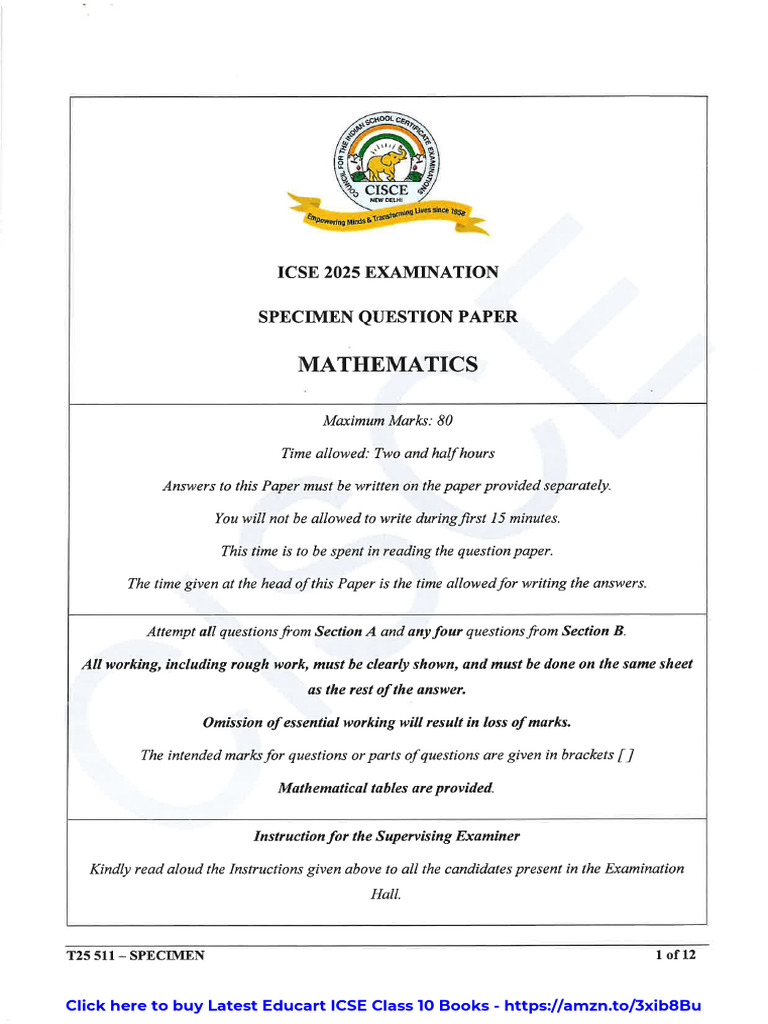 COUNCIL FOR THE INDIAN SCHOOL CERTIFICATE EXAMINATIONS
CISCE
NEW DELHI
Empowering Minds & Transforming Lives since 1958

ICSE 2025 EXAMINATION

SPECIMEN QUESTION PAPER

MATHEMATICS

Maximum Marks: 80

Time allowed: Two and half hours

Answers to this Paper must be written on the paper provided separately.

You will not be allowed to write during first 15 minutes.

This time is to be spent in reading the question paper.

The time given at the head of this Paper is the time allowed for writing the answers.

Attempt all questions from Section A and any four questions from Section B.

All working, including rough work, must be clearly shown, and must be done on the same sheet as the rest of the answer.

Omission of essential working will result in loss of marks.

The intended marks for questions or parts of questions are given in brackets [ ]

Mathematical tables are provided.

Instruction for the Supervising Examiner

Kindly read aloud the Instructions given above to all the candidates present in the Examination Hall.

T25 511 – SPECIMEN

1 of 12

Click here to buy Latest Educart ICSE Class 10 Books - https://amzn.to/3xib8Bu